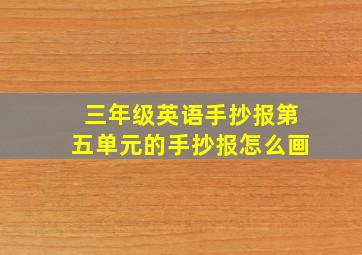 三年级英语手抄报第五单元的手抄报怎么画